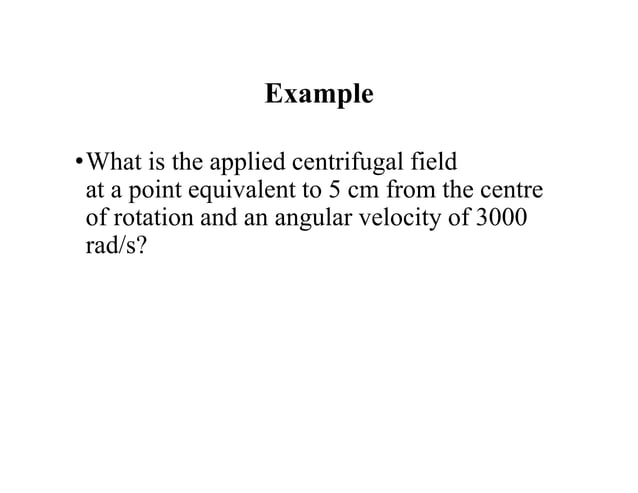 Example

• What is the applied centrifugal field at a point equivalent to 5 cm from the centre of rotation and an angular velocity of 3000 rad/s?